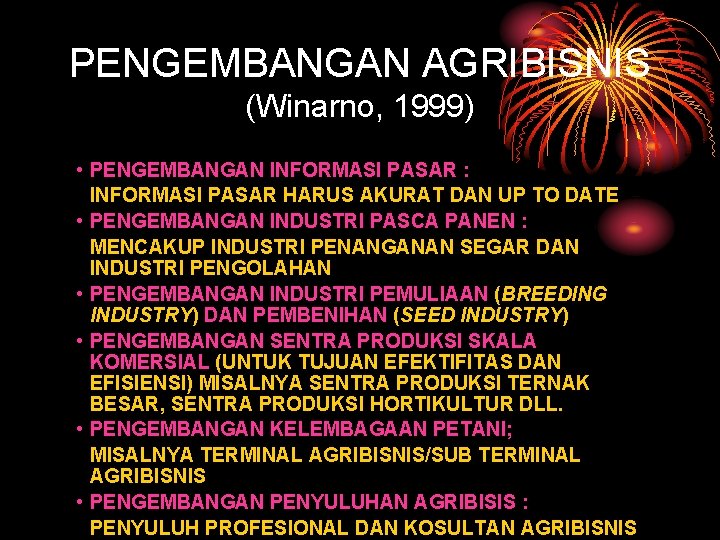 PENGEMBANGAN AGRIBISNIS
(Winarno, 1999)

• PENGEMBANGAN INFORMASI PASAR :
INFORMASI PASAR HARUS AKURAT DAN UP TO DATE
• PENGEMBANGAN INDUSTRI PASCA PANEN :
MENCAKUP INDUSTRI PENANGANAN SEGAR DAN INDUSTRI PENGOLAHAN
• PENGEMBANGAN INDUSTRI PEMULIAAN (BREEDING INDUSTRY) DAN PEMBENIHAN (SEED INDUSTRY)
• PENGEMBANGAN SENTRA PRODUKSI SKALA KOMERSIAL (UNTUK TUJUAN EFEKTIFITAS DAN EFISIENSI) MISALNYA SENTRA PRODUKSI TERNAK BESAR, SENTRA PRODUKSI HORTIKULTUR DLL.
• PENGEMBANGAN KELEMBAGAAN PETANI;
MISALNYA TERMINAL AGRIBISNIS/SUB TERMINAL AGRIBISNIS
• PENGEMBANGAN PENYULUHAN AGRIBISIS :
PENYULUH PROFESIONAL DAN KOSULTAN AGRIBISNIS